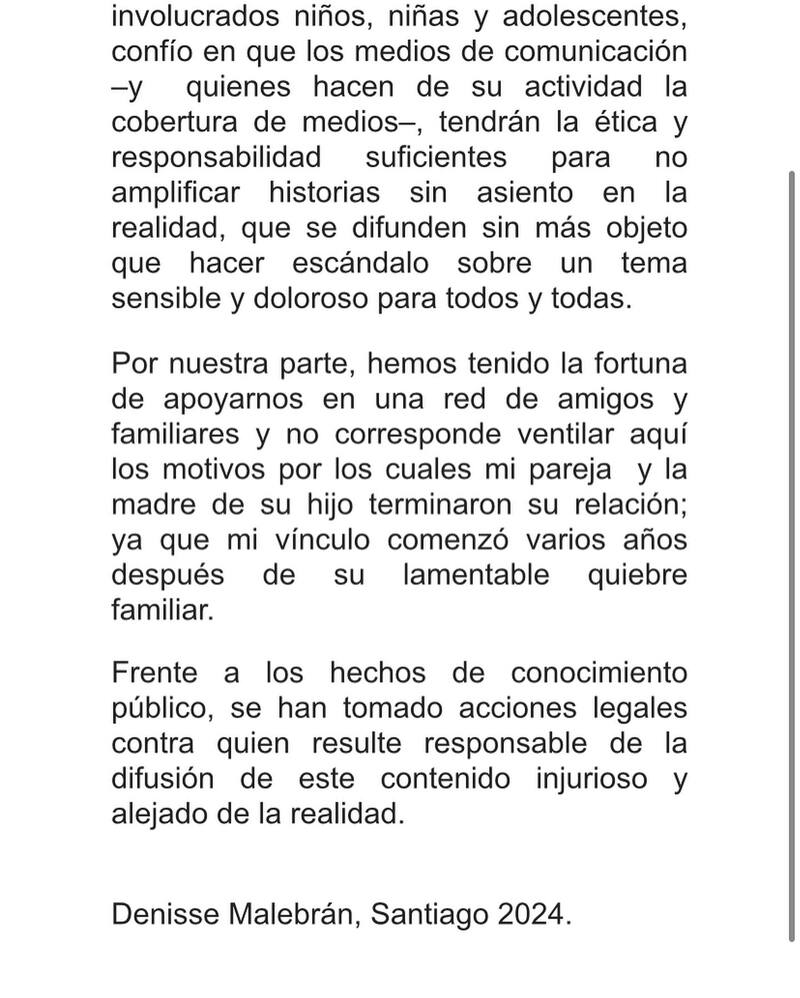 involucrados niños, niñas y adolescentes, confío en que los medios de comunicación –y quienes hacen de su actividad la cobertura de medios–, tendrán la ética y responsabilidad suficientes para no amplificar historias sin asiento en la realidad, que se difunden sin más objeto que hacer escándalo sobre un tema sensible y doloroso para todos y todas.

Por nuestra parte, hemos tenido la fortuna de apoyarnos en una red de amigos y familiares y no corresponde ventilar aquí los motivos por los cuales mi pareja y la madre de su hijo terminaron su relación; ya que mi vínculo comenzó varios años después de su lamentable quiebre familiar.

Frente a los hechos de conocimiento público, se han tomado acciones legales contra quien resulte responsable de la difusión de este contenido injurioso y alejado de la realidad.

Denisse Malebrán, Santiago 2024.